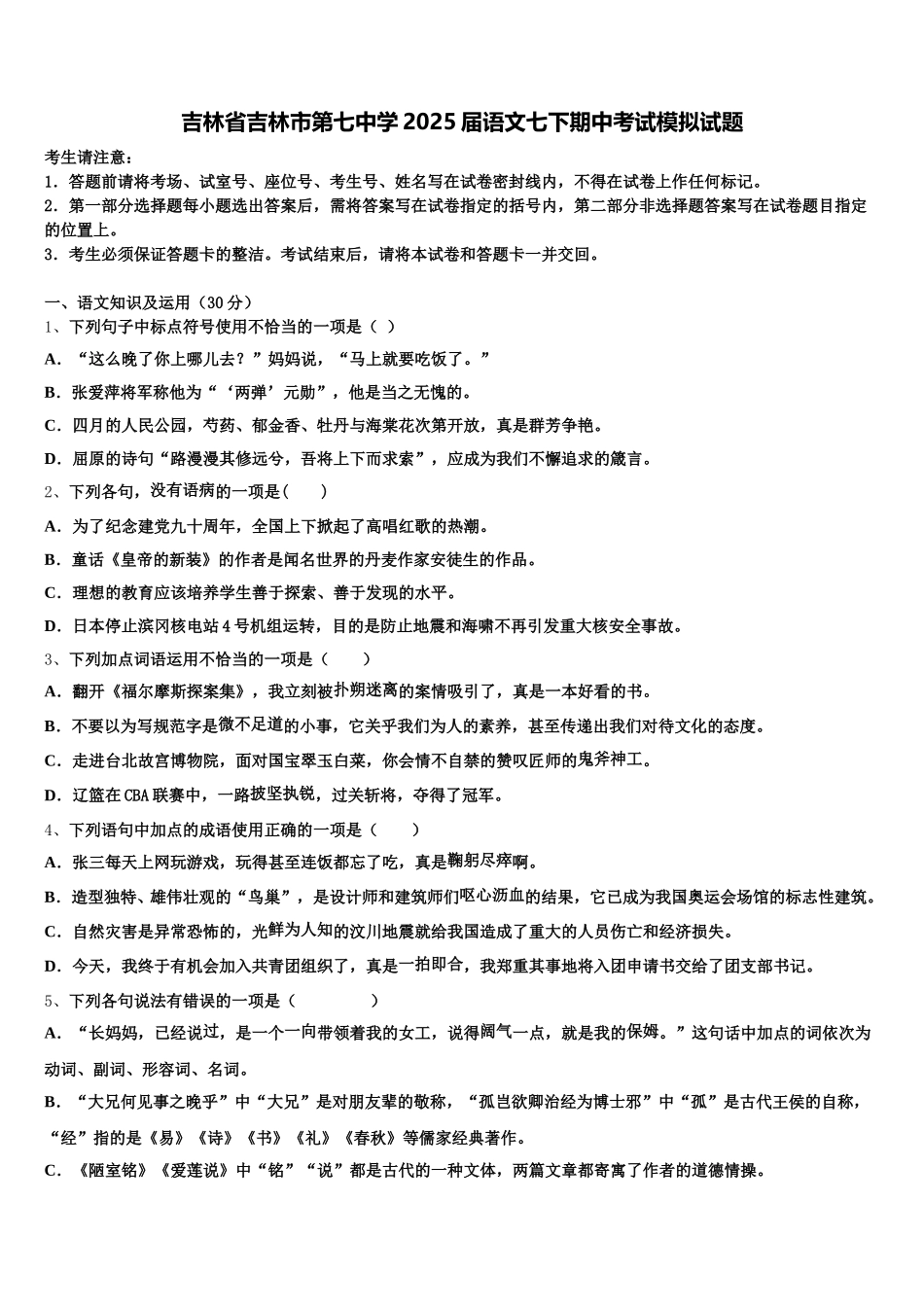 吉林省吉林市第七中学2025届语文七下期中考试模拟试题

考生请注意：
1．答题前请将考场、试室号、座位号、考生号、姓名写在试卷密封线内，不得在试卷上作任何标记。
2．第一部分选择题每小题选出答案后，需将答案写在试卷指定的括号内，第二部分非选择题答案写在试卷题目指定的位置上。
3．考生必须保证答题卡的整洁。考试结束后，请将本试卷和答题卡一并交回。

一、语文知识及运用（30分）
1、下列句子中标点符号使用不恰当的一项是（ ）
A．“这么晚了你上哪儿去？”妈妈说，“马上就要吃饭了。”
B．张爱萍将军称他为“‘两弹’元勋”，他是当之无愧的。
C．四月的人民公园，芍药、郁金香、牡丹与海棠花次第开放，真是群芳争艳。
D．屈原的诗句“路漫漫其修远兮，吾将上下而求索”，应成为我们不懈追求的箴言。
2、下列各句，没有语病的一项是(　　)
A．为了纪念建党九十周年，全国上下掀起了高唱红歌的热潮。
B．童话《皇帝的新装》的作者是闻名世界的丹麦作家安徒生的作品。
C．理想的教育应该培养学生善于探索、善于发现的水平。
D．日本停止滨冈核电站4号机组运转，目的是防止地震和海啸不再引发重大核安全事故。
3、下列加点词语运用不恰当的一项是（　　）
A．翻开《福尔摩斯探案集》，我立刻被扑朔迷离的案情吸引了，真是一本好看的书。
B．不要以为写规范字是微不足道的小事，它关乎我们为人的素养，甚至传递出我们对待文化的态度。
C．走进台北故宫博物院，面对国宝翠玉白菜，你会情不自禁的赞叹匠师的鬼斧神工。
D．辽篮在CBA联赛中，一路披坚执锐，过关斩将，夺得了冠军。
4、下列语句中加点的成语使用正确的一项是（　　）
A．张三每天上网玩游戏，玩得甚至连饭都忘了吃，真是鞠躬尽瘁啊。
B．造型独特、雄伟壮观的“鸟巢”，是设计师和建筑师们呕心沥血的结果，它已成为我国奥运会场馆的标志性建筑。
C．自然灾害是异常恐怖的，光鲜为人知的汶川地震就给我国造成了重大的人员伤亡和经济损失。
D．今天，我终于有机会加入共青团组织了，真是一拍即合，我郑重其事地将入团申请书交给了团支部书记。
5、下列各句说法有错误的一项是（　　　　）
A．“长妈妈，已经说过，是一个一向带领着我的女工，说得阔气一点，就是我的保姆。”这句话中加点的词依次为动词、副词、形容词、名词。
B．“大兄何见事之晚乎”中“大兄”是对朋友辈的敬称，“孤岂欲卿治经为博士邪”中“孤”是古代王侯的自称，“经”指的是《易》《诗》《书》《礼》《春秋》等儒家经典著作。
C．《陋室铭》《爱莲说》中“铭”“说”都是古代的一种文体，两篇文章都寄寓了作者的道德情操。